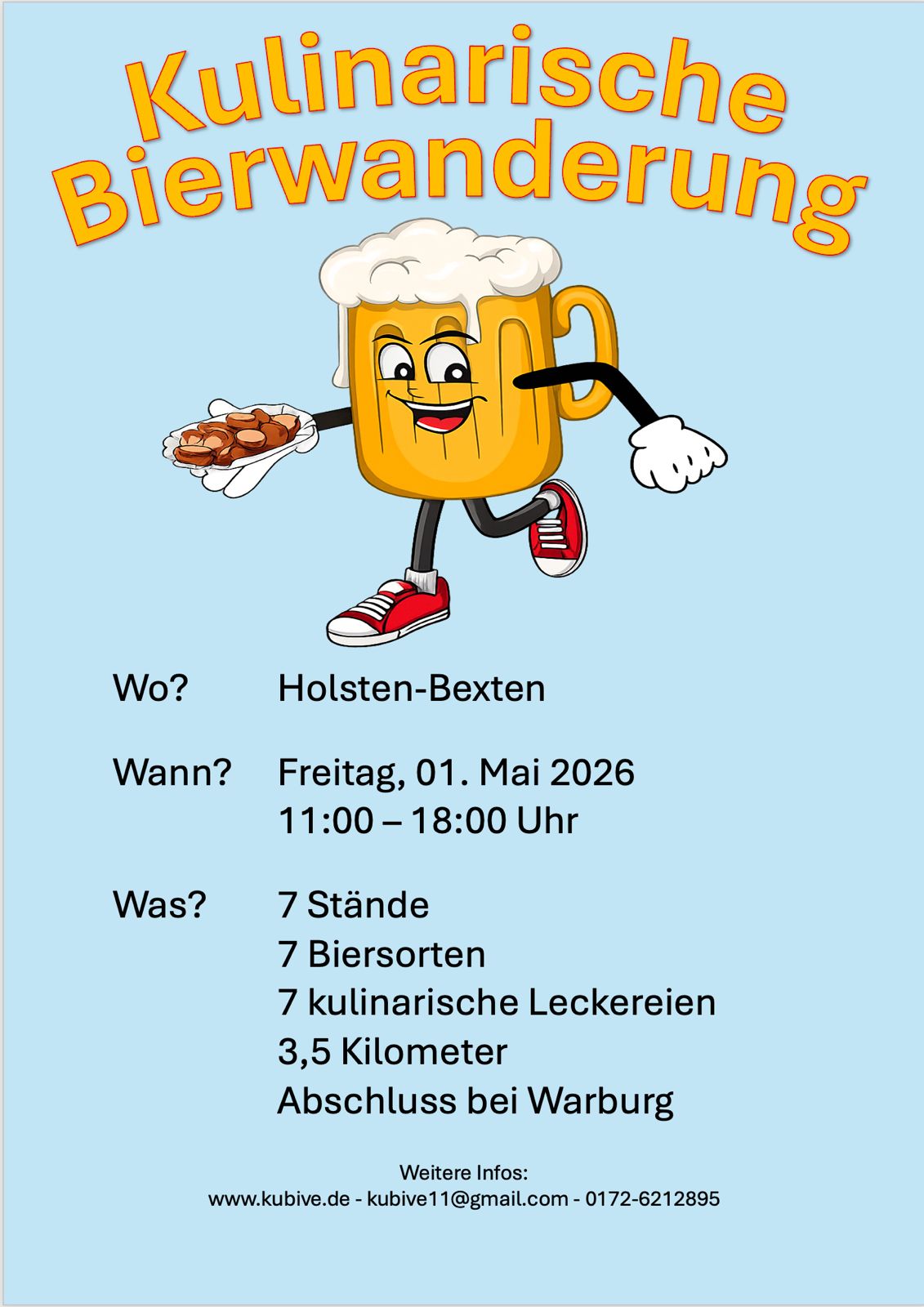 Kulinarische
Bierwanderung

Wo? Holsten-Bexten

Wann? Freitag, 01. Mai 2026
11:00 – 18:00 Uhr

Was? 7 Stände
7 Biersorten
7 kulinarische Leckereien
3,5 Kilometer
Abschluss bei Warburg

Weitere Infos:
www.kubive.de - kubive11@gmail.com - 0172-6212895